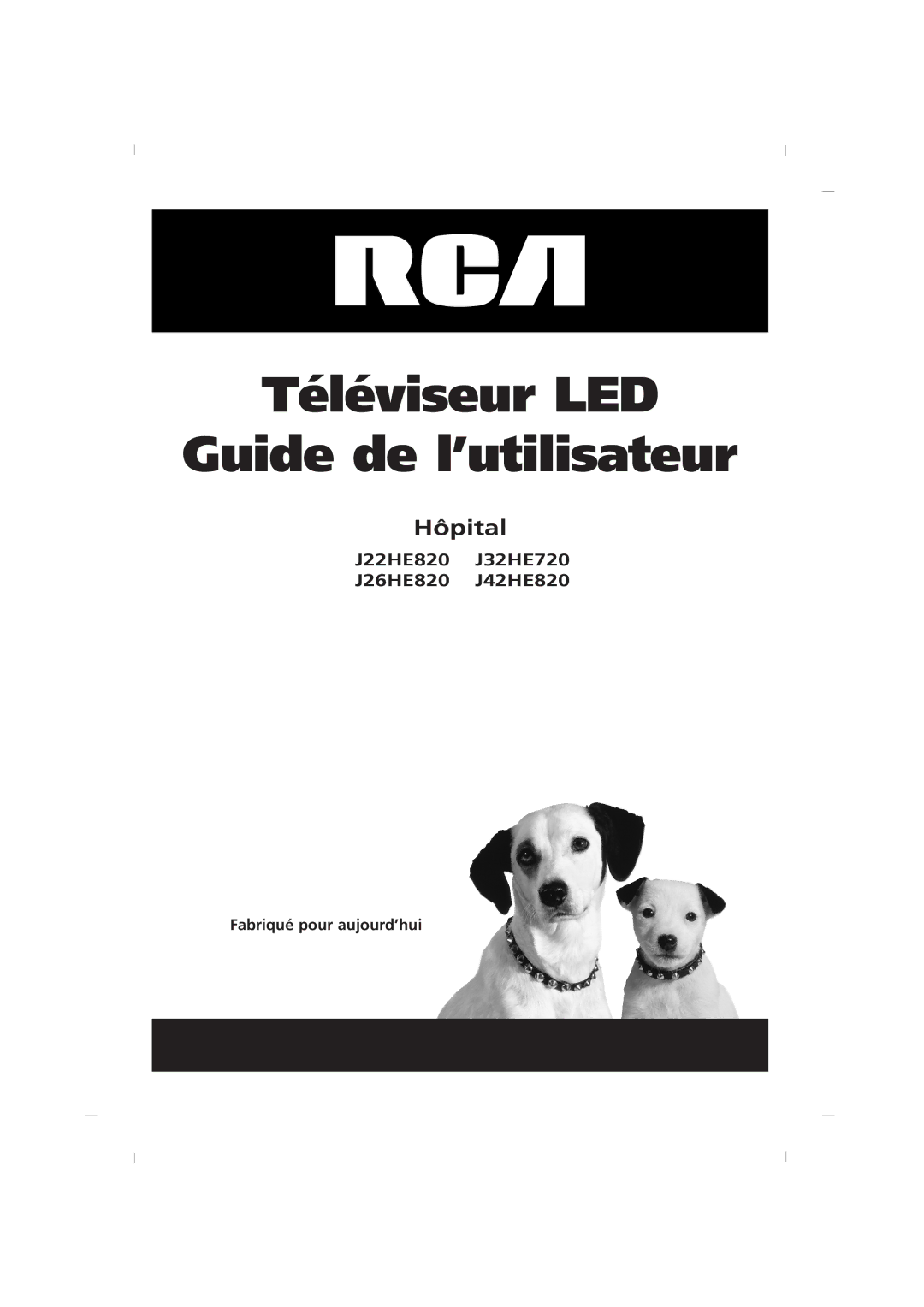 RCA

Téléviseur LED
Guide de l'utilisateur

Hôpital

J22HE820 J32HE720
J26HE820 J42HE820

Fabriqué pour aujourd'hui